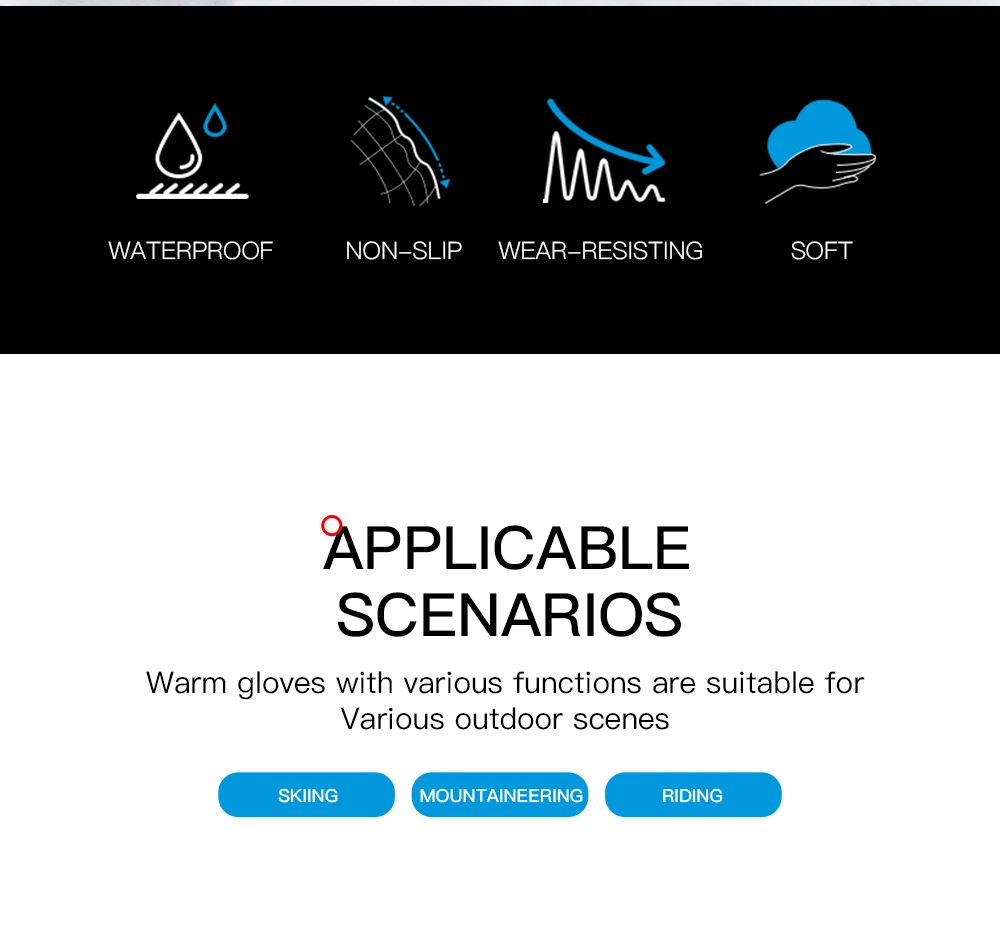 WATERPROOF NON-SLIP WEAR-RESISTING SOFT

APPLICABLE SCENARIOS

Warm gloves with various functions are suitable for Various outdoor scenes

SKIING MOUNTAINEERING RIDING